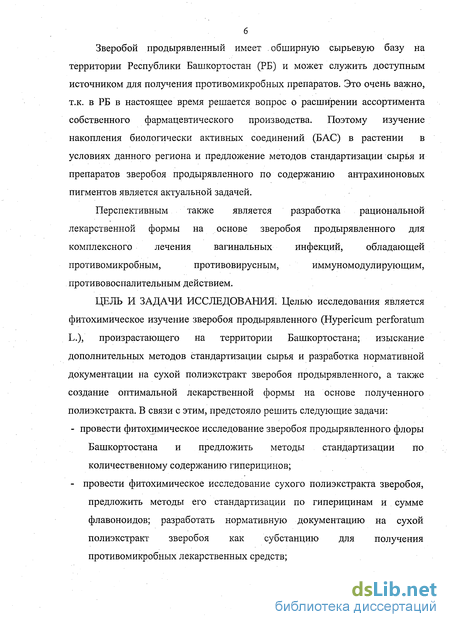 6

Зверобой продырявленный имеет обширную сырьевую базу на территории Республики Башкортостан (РБ) и может служить доступным источником для получения противомикробных препаратов. Это очень важно, т.к. в РБ в настоящее время решается вопрос о расширении ассортимента собственного фармацевтического производства. Поэтому изучение накопления биологически активных соединений (БАС) в растении в условиях данного региона и предложение методов стандартизации сырья и препаратов зверобоя продырявленного по содержанию антрахиноновых пигментов является актуальной задачей.

Перспективным также является разработка рациональной лекарственной формы на основе зверобоя продырявленного для комплексного лечения вагинальных инфекций, обладающей противомикробным, противовирусным, иммуномодулирующим, противовоспалительным действием.

ЦЕЛЬ И ЗАДАЧИ ИССЛЕДОВАНИЯ. Целью исследования является фитохимическое изучение зверобоя продырявленного (Hypericum perforatum L.), произрастающего на территории Башкортостана; изыскание дополнительных методов стандартизации сырья и разработка нормативной документации на сухой полиэкстракт зверобоя продырявленного, а также создание оптимальной лекарственной формы на основе полученного полиэкстракта. В связи с этим, предстояло решить следующие задачи:

- провести фитохимическое исследование зверобоя продырявленного флоры Башкортостана и предложить методы стандартизации по количественному содержанию гиперицинов;

- провести фитохимическое исследование сухого полиэкстракта зверобоя, предложить методы его стандартизации по гиперицинам и сумме флавоноидов; разработать нормативную документацию на сухой полиэкстракт зверобоя как субстанцию для получения противомикробных лекарственных средств;

dsLib.net
библиотека диссертаций